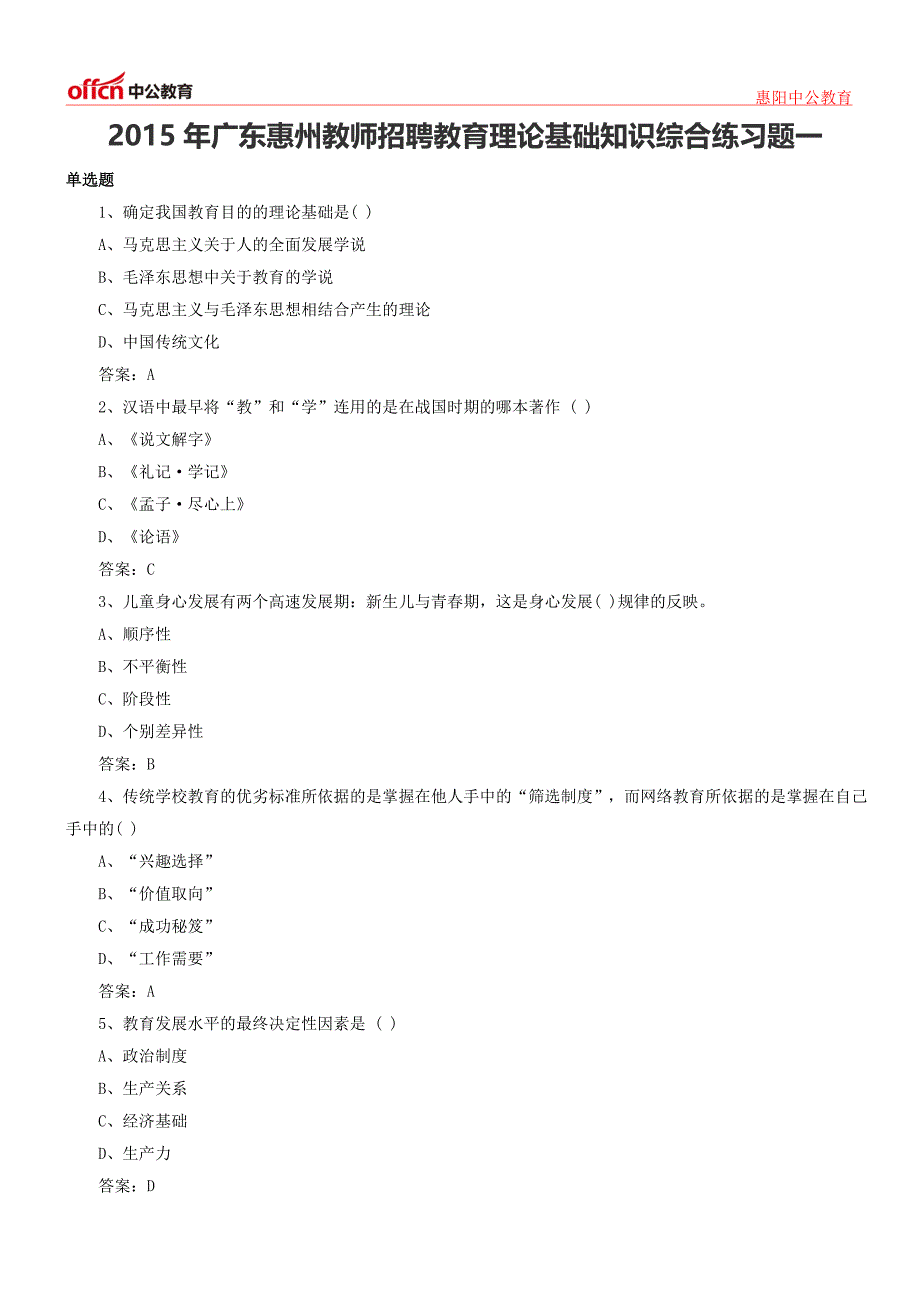 offcn 中公教育

惠阳中公教育

2015 年广东惠州教师招聘教育理论基础知识综合练习题一

单选题

1、确定我国教育目的的理论基础是( )

A、马克思主义关于人的全面发展学说

B、毛泽东思想中关于教育的学说

C、马克思主义与毛泽东思想相结合产生的理论

D、中国传统文化

答案：A

2、汉语中最早将“教”和“学”连用的是在战国时期的哪本著作 ( )

A、《说文解字》

B、《礼记·学记》

C、《孟子·尽心上》

D、《论语》

答案：C

3、儿童身心发展有两个高速发展期：新生儿与青春期，这是身心发展( )规律的反映。

A、顺序性

B、不平衡性

C、阶段性

D、个别差异性

答案：B

4、传统学校教育的优劣标准所依据的是掌握在他人手中的“筛选制度”，而网络教育所依据的是掌握在自己手中的( )

A、“兴趣选择”

B、“价值取向”

C、“成功秘笈”

D、“工作需要”

答案：A

5、教育发展水平的最终决定性因素是 ( )

A、政治制度

B、生产关系

C、经济基础

D、生产力

答案：D